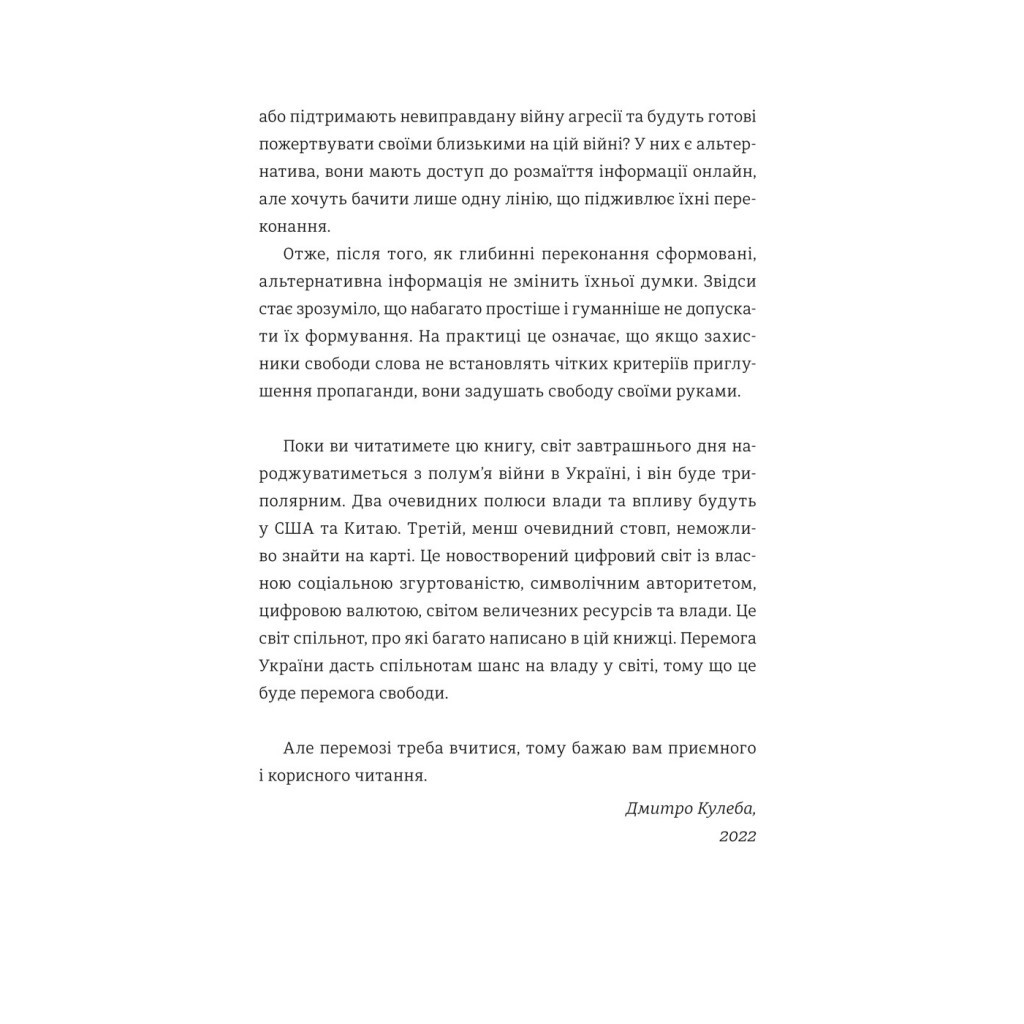 або підтримають невиправдану війну агресії та будуть готові пожертвувати своїми близькими на цій війні? У них є альтернатива, вони мають доступ до розмаїття інформації онлайн, але хочуть бачити лише одну лінію, що підживлює їхні переконання.

Отже, після того, як глибинні переконання сформовані, альтернативна інформація не змінить їхньої думки. Звідси стає зрозуміло, що набагато простіше і гуманніше не допускати їх формування. На практиці це означає, що якщо захисники свободи слова не встановлять чітких критеріїв приглушення пропаганди, вони задушать свободу своїми руками.

Поки ви читатимете цю книгу, світ завтрашнього дня народжуватиметься з полум'я війни в Україні, і він буде триполярним. Два очевидних полюси влади та впливу будуть у США та Китаю. Третій, менш очевидний стовп, неможливо знайти на карті. Це новостворений цифровий світ із власною соціальною згуртованістю, символічним авторитетом, цифровою валютою, світом величезних ресурсів та влади. Це світ спільнот, про які багато написано в цій книжці. Перемога України дасть спільнотам шанс на владу у світі, тому що це буде перемога свободи.

Але перемозі треба вчитися, тому бажаю вам приємного і корисного читання.

Дмитро Кулеба,
2022